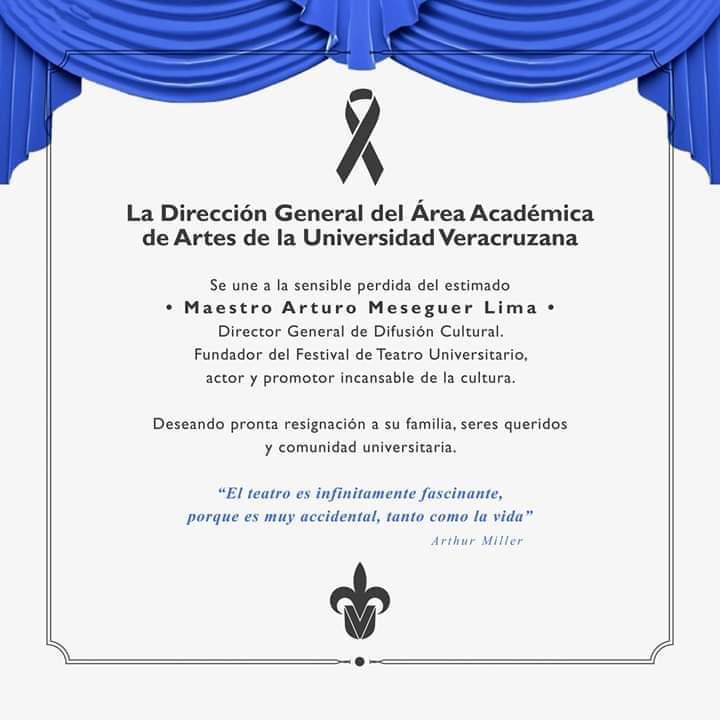 La Dirección General del Área Académica de Artes de la Universidad Veracruzana

Se une a la sensible perdida del estimado
• Maestro Arturo Meseguer Lima •
Director General de Difusión Cultural.
Fundador del Festival de Teatro Universitario,
actor y promotor incansable de la cultura.

Deseando pronta resignación a su familia, seres queridos y comunidad universitaria.

“El teatro es infinitamente fascinante, porque es muy accidental, tanto como la vida”
Arthur Miller